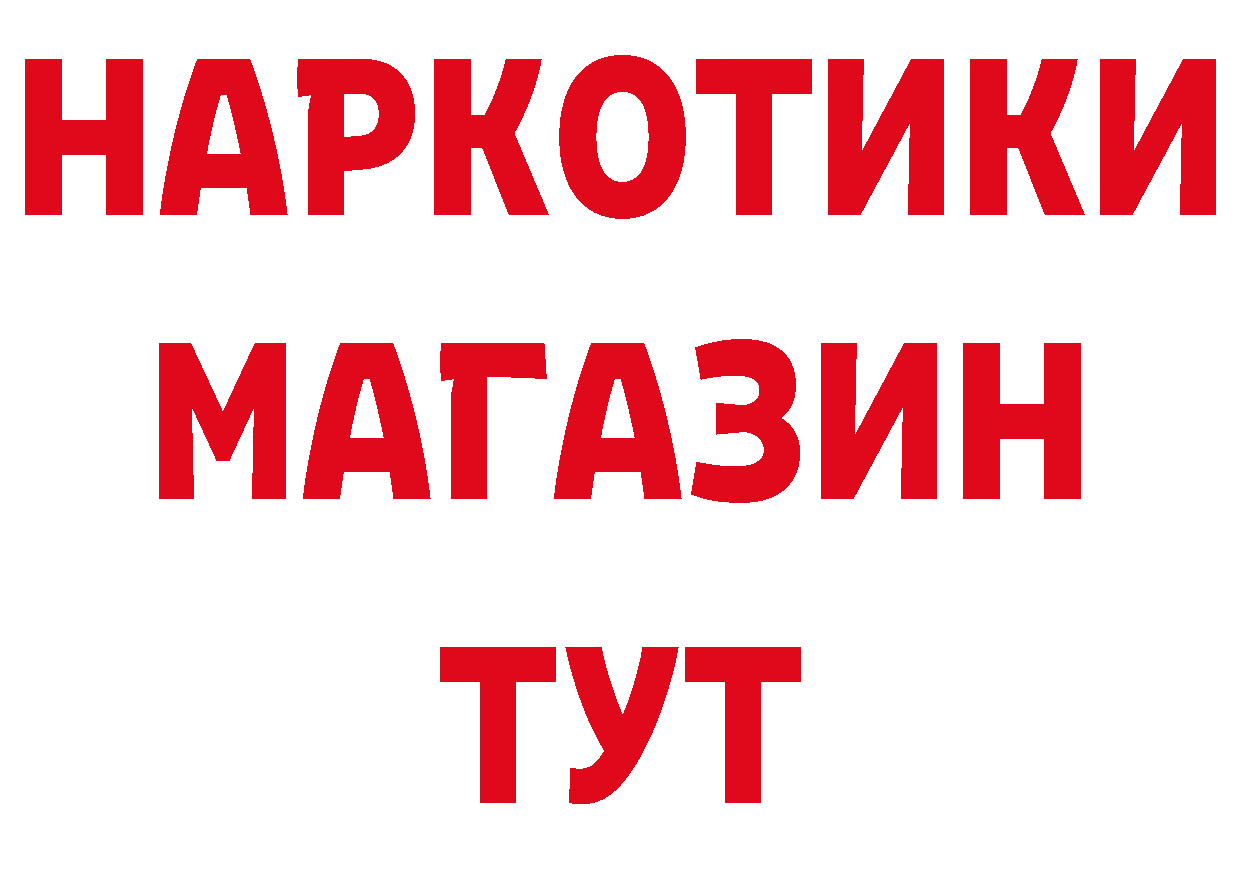 НАРКОТИКИ МАГАЗИН ТУТ